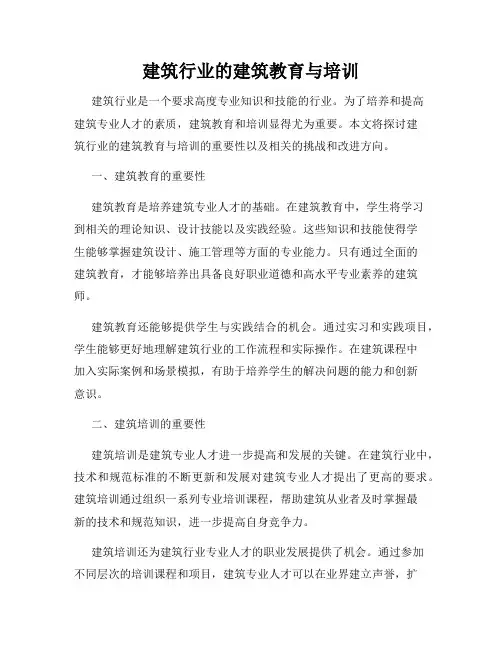 建筑行业的建筑教育与培训

建筑行业是一个要求高度专业知识和技能的行业。为了培养和提高建筑专业人才的素质，建筑教育和培训显得尤为重要。本文将探讨建筑行业的建筑教育与培训的重要性以及相关的挑战和改进方向。

一、建筑教育的重要性

建筑教育是培养建筑专业人才的基础。在建筑教育中，学生将学习到相关的理论知识、设计技能以及实践经验。这些知识和技能使得学生能够掌握建筑设计、施工管理等方面的专业能力。只有通过全面的建筑教育，才能够培养出具备良好职业道德和高水平专业素养的建筑师。

建筑教育还能够提供学生与实践结合的机会。通过实习和实践项目，学生能够更好地理解建筑行业的工作流程和实际操作。在建筑课程中加入实际案例和场景模拟，有助于培养学生的解决问题的能力和创新意识。

二、建筑培训的重要性

建筑培训是建筑专业人才进一步提高和发展的关键。在建筑行业中，技术和规范标准的不断更新和发展对建筑专业人才提出了更高的要求。建筑培训通过组织一系列专业培训课程，帮助建筑从业者及时掌握最新的技术和规范知识，进一步提高自身竞争力。

建筑培训还为建筑行业专业人才的职业发展提供了机会。通过参加不同层次的培训课程和项目，建筑专业人才可以在业界建立声誉，扩